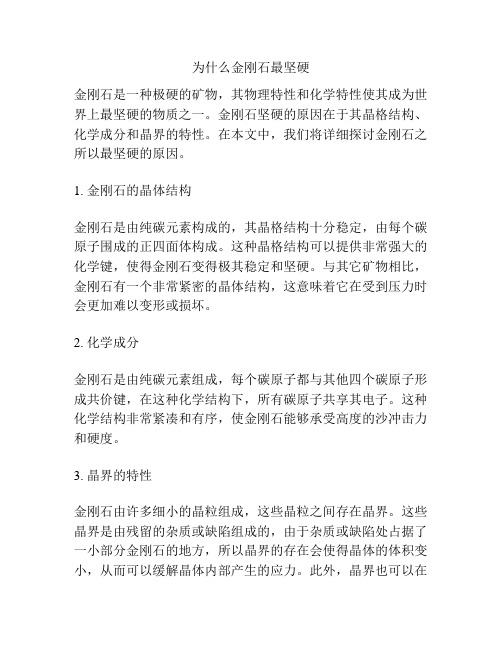 为什么金刚石最坚硬

金刚石是一种极硬的矿物，其物理特性和化学特性使其成为世界上最坚硬的物质之一。金刚石坚硬的原因在于其晶格结构、化学成分和晶界的特性。在本文中，我们将详细探讨金刚石之所以最坚硬的原因。

1. 金刚石的晶体结构

金刚石是由纯碳元素构成的，其晶格结构十分稳定，由每个碳原子围成的正四面体构成。这种晶格结构可以提供非常强大的化学键，使得金刚石变得极其稳定和坚硬。与其它矿物相比，金刚石有一个非常紧密的晶体结构，这意味着它在受到压力时会更加难以变形或损坏。

2. 化学成分

金刚石是由纯碳元素组成，每个碳原子都与其他四个碳原子形成共价键，在这种化学结构下，所有碳原子共享其电子。这种化学结构非常紧凑和有序，使金刚石能够承受高度的沙冲击力和硬度。

3. 晶界的特性

金刚石由许多细小的晶粒组成，这些晶粒之间存在晶界。这些晶界是由残留的杂质或缺陷组成的，由于杂质或缺陷处占据了一小部分金刚石的地方，所以晶界的存在会使得晶体的体积变小，从而可以缓解晶体内部产生的应力。此外，晶界也可以在